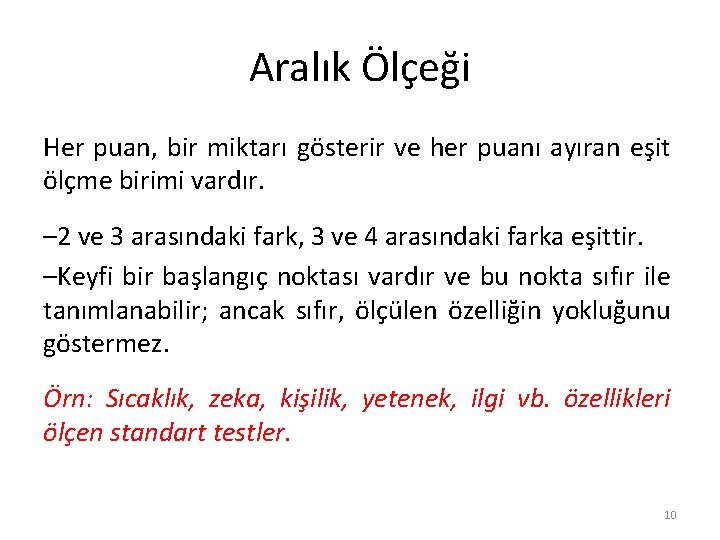 Aralık Ölçeği

Her puan, bir miktarı gösterir ve her puanı ayıran eşit ölçme birimi vardır.

–2 ve 3 arasındaki fark, 3 ve 4 arasındaki farka eşittir.

–Keyfi bir başlangıç noktası vardır ve bu nokta sıfır ile tanımlanabilir; ancak sıfır, ölçülen özelliğin yokluğunu göstermez.

Örn: Sıcaklık, zeka, kişilik, yetenek, ilgi vb. özellikleri ölçen standart testler.

10